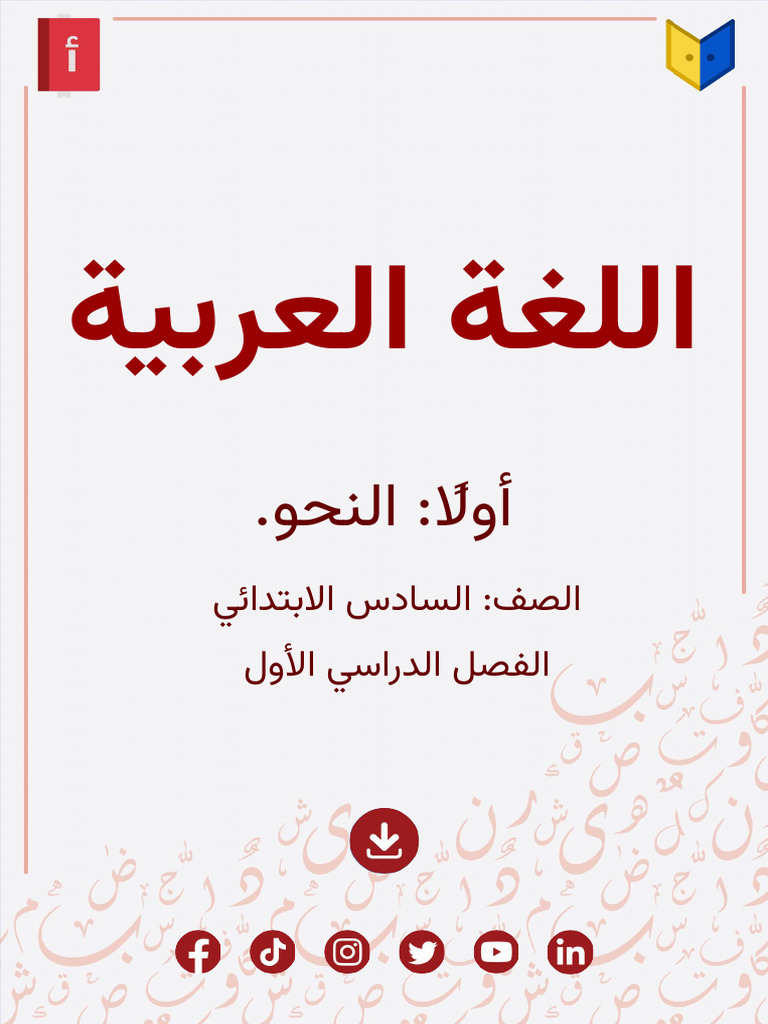 أ

اللغة العربية

أولًا: النحو.

الصف: السادس الابتدائي

الفصل الدراسي الأول